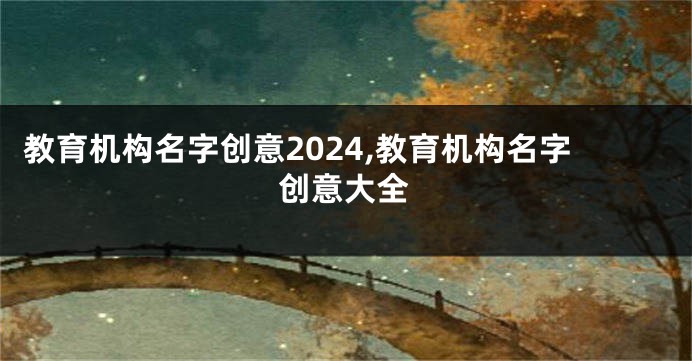 教育机构名字创意2024,教育机构名字创意大全